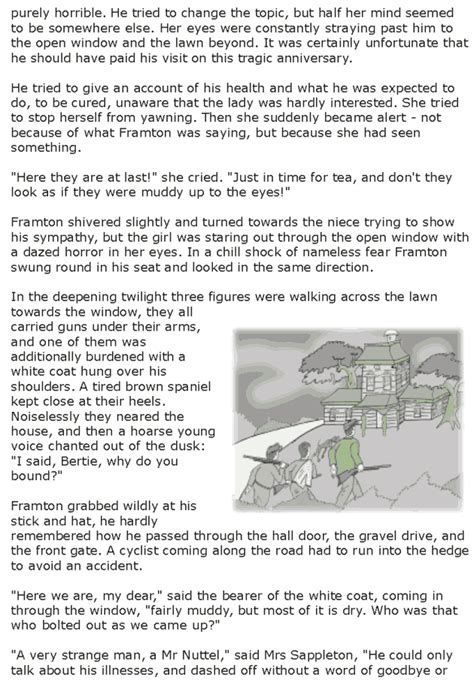 purely horrible. He tried to change the topic, but half her mind seemed to be somewhere else. Her eyes were constantly straying past him to the open window and the lawn beyond. It was certainly unfortunate that he should have paid his visit on this tragic anniversary.

He tried to give an account of his health and what he was expected to do, to be cured, unaware that the lady was hardly interested. She tried to stop herself from yawning. Then she suddenly became alert - not because of what Framton was saying, but because she had seen something.

"Here they are at last!" she cried. "Just in time for tea, and don't they look as if they were muddy up to the eyes!"

Framton shivered slightly and turned towards the niece trying to show his sympathy, but the girl was staring out through the open window with a dazed horror in her eyes. In a chill shock of nameless fear Framton swung round in his seat and looked in the same direction.

In the deepening twilight three figures were walking across the lawn towards the window, they all carried guns under their arms, and one of them was additionally burdened with a white coat hung over his shoulders. A tired brown spaniel kept close at their heels. Noiselessly they neared the house, and then a hoarse young voice chanted out of the dusk: "I said, Bertie, why do you bound?"

Framton grabbed wildly at his stick and hat, he hardly remembered how he passed through the hall door, the gravel drive, and the front gate. A cyclist coming along the road had to run into the hedge to avoid an accident.

"Here we are, my dear," said the bearer of the white coat, coming in through the window, "fairly muddy, but most of it is dry. Who was that who bolted out as we came up?"

"A very strange man, a Mr Nuttel," said Mrs Sappleton, "He could only talk about his illnesses, and dashed off without a word of goodbye or